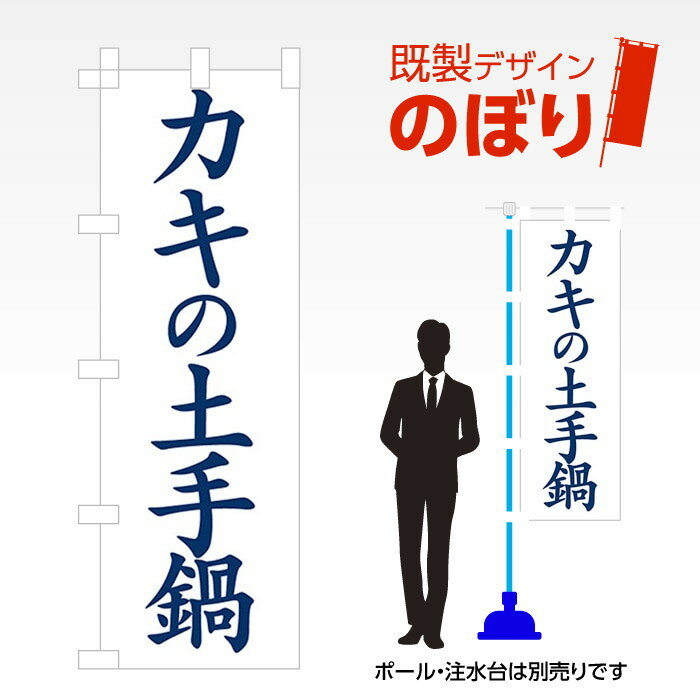 カキの土手鍋

既製デザイン
のぼり

カキの土手鍋

ポール・注水台は別売りです